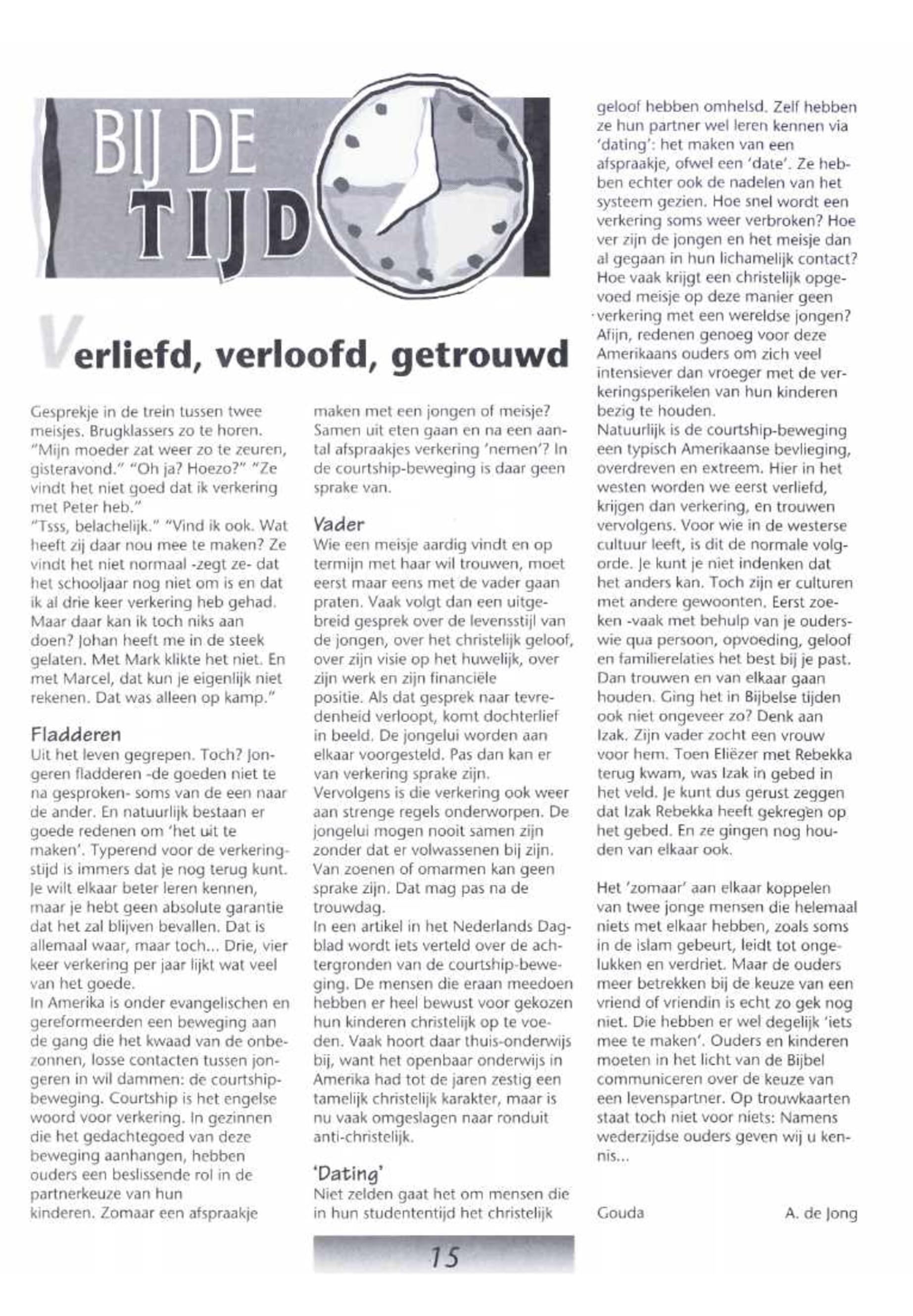 BIJ DE TIJD

Verliefd, verloofd, getrouwd

Gesprekje in de trein tussen twee meisjes. Brugklassers zo te horen. "Mijn moeder zat weer zo te zeuren, gisteravond." "Oh ja? Hoezo?" "Ze vindt het niet goed dat ik verkering met Peter heb."
"Tsss, belachelijk." "Vind ik ook. Wat heeft zij daar nou mee te maken? Ze vindt het niet normaal -zegt ze- dat het schooljaar nog niet om is en dat ik al drie keer verkering heb gehad. Maar daar kan ik toch niks aan doen? Johan heeft me in de steek gelaten. Met Mark klikte het niet. En met Marcel, dat kun je eigenlijk niet rekenen. Dat was alleen op kamp."

Fladderen
Uit het leven gegrepen. Toch? Jongeren fladderen -de goeden niet te na gesproken- soms van de een naar de ander. En natuurlijk bestaan er goede redenen om 'het uit te maken'. Typerend voor de verkeringstijd is immers dat je nog terug kunt. Je wilt elkaar beter leren kennen, maar je hebt geen absolute garantie dat het zal blijven bevallen. Dat is allemaal waar, maar toch... Drie, vier keer verkering per jaar lijkt wat veel van het goede.
In Amerika is onder evangelischen en gereformeerden een beweging aan de gang die het kwaad van de onbezonnen, losse contacten tussen jongeren in wil dammen: de courtship-beweging. Courtship is het engelse woord voor verkering. In gezinnen die het gedachtegoed van deze beweging aanhangen, hebben ouders een beslissende rol in de partnerkeuze van hun kinderen. Zomaar een afspraakje maken met een jongen of meisje? Samen uit eten gaan en na een aantal afspraakjes verkering 'nemen'? In de courtship-beweging is daar geen sprake van.

Vader
Wie een meisje aardig vindt en op termijn met haar wil trouwen, moet eerst maar eens met de vader gaan praten. Vaak volgt dan een uitgebreid gesprek over de levensstijl van de jongen, over het christelijk geloof, over zijn visie op het huwelijk, over zijn werk en zijn financiële positie. Als dat gesprek naar tevredenheid verloopt, komt dochterlief in beeld. De jongelui worden aan elkaar voorgesteld. Pas dan kan er van verkering sprake zijn.
Vervolgens is die verkering ook weer aan strenge regels onderworpen. De jongelui mogen nooit samen zijn zonder dat er volwassenen bij zijn. Van zoenen of omarmen kan geen sprake zijn. Dat mag pas na de trouwdag.
In een artikel in het Nederlands Dagblad wordt iets verteld over de achtergronden van de courtship-beweging. De mensen die eraan meedoen hebben er heel bewust voor gekozen hun kinderen christelijk op te voeden. Vaak hoort daar thuis-onderwijs bij, want het openbaar onderwijs in Amerika had tot de jaren zestig een tamelijk christelijk karakter, maar is nu vaak omgeslagen naar ronduit anti-christelijk.

'Dating'
Niet zelden gaat het om mensen die in hun studententijd het christelijk geloof hebben omhelsd. Zelf hebben ze hun partner wel leren kennen via 'dating': het maken van een afspraakje, ofwel een 'date'. Ze hebben echter ook de nadelen van het systeem gezien. Hoe snel wordt een verkering soms weer verbroken? Hoe ver zijn de jongen en het meisje dan al gegaan in hun lichamelijk contact? Hoe vaak krijgt een christelijk opgevoed meisje op deze manier geen verkering met een wereldse jongen? Afijn, redenen genoeg voor deze Amerikaans ouders om zich veel intensiever dan vroeger met de verkeringsperikelen van hun kinderen bezig te houden.
Natuurlijk is de courtship-beweging een typisch Amerikaanse bevlieging, overdreven en extreem. Hier in het westen worden we eerst verliefd, krijgen dan verkering, en trouwen vervolgens. Voor wie in de westerse cultuur leeft, is dit de normale volgorde. Je kunt je niet indenken dat het anders kan. Toch zijn er culturen met andere gewoonten. Eerst zoeken -vaak met behulp van je ouders- wie qua persoon, opvoeding, geloof en familierelaties het best bij je past. Dan trouwen en van elkaar gaan houden. Ging het in Bijbelse tijden ook niet ongeveer zo? Denk aan Izak. Zijn vader zocht een vrouw voor hem. Toen Eliëzer met Rebekka terug kwam, was Izak in gebed in het veld. Je kunt dus gerust zeggen dat Izak Rebekka heeft gekregen op het gebed. En ze gingen nog houden van elkaar ook.

Het 'zomaar' aan elkaar koppelen van twee jonge mensen die helemaal niets met elkaar hebben, zoals soms in de islam gebeurt, leidt tot ongelukken en verdriet. Maar de ouders meer betrekken bij de keuze van een vriend of vriendin is echt zo gek nog niet. Die hebben er wel degelijk 'iets mee te maken'. Ouders en kinderen moeten in het licht van de Bijbel communiceren over de keuze van een levenspartner. Op trouwkaarten staat toch niet voor niets: Namens wederzijdse ouders geven wij u kennis...

Gouda A. de Jong

15